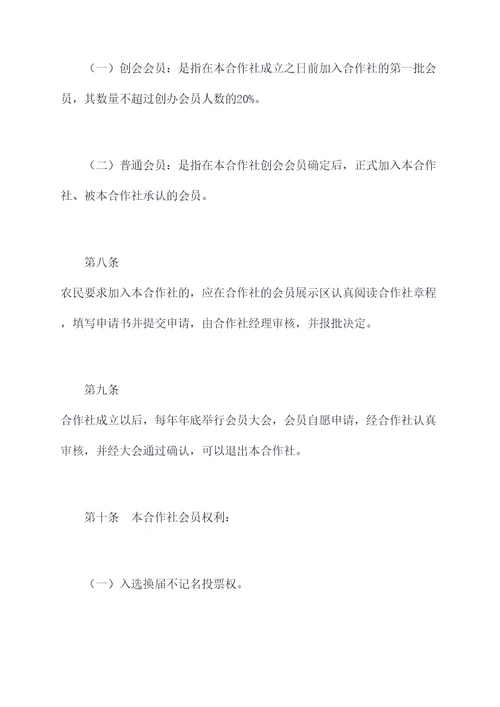 （一）创会会员：是指在本合作社成立之日前加入合作社的第一批会员，其数量不超过创办会员人数的20%。

（二）普通会员：是指在本合作社创会会员确定后，正式加入本合作社、被本合作社承认的会员。

第八条

农民要求加入本合作社的，应在合作社的会员展示区认真阅读合作社章程，填写申请书并提交申请，由合作社经理审核，并报批决定。

第九条

合作社成立以后，每年年底举行会员大会，会员自愿申请，经合作社认真审核，并经大会通过确认，可以退出本合作社。

第十条　本合作社会员权利：

（一）入选换届不记名投票权。